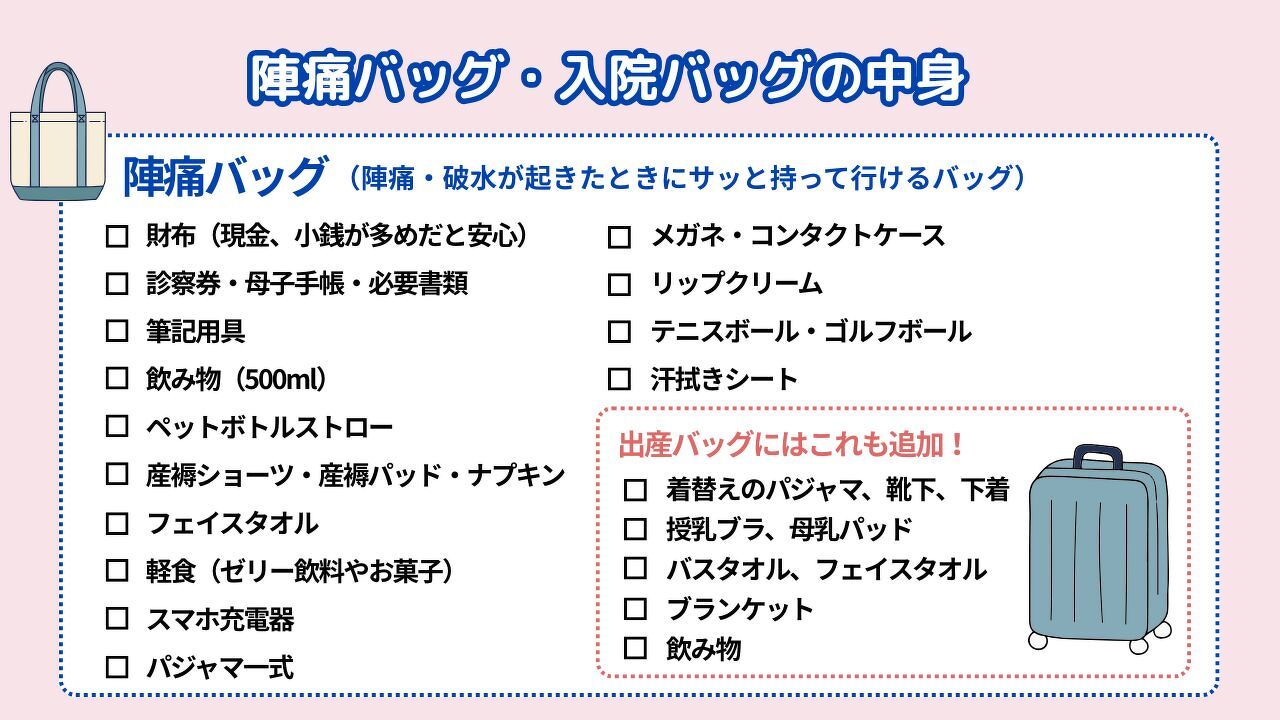 陣痛バッグ・入院バッグの中身

陣痛バッグ（陣痛・破水が起きたときにサッと持って行けるバッグ）

☐ 財布（現金、小銭が多めだと安心）
☐ 診察券・母子手帳・必要書類
☐ 筆記用具
☐ 飲み物（500ml）
☐ ペットボトルストロー
☐ 産褥ショーツ・産褥パッド・ナプキン
☐ フェイスタオル
☐ 軽食（ゼリー飲料やお菓子）
☐ スマホ充電器
☐ パジャマ一式

☐ メガネ・コンタクトケース
☐ リップクリーム
☐ テニスボール・ゴルフボール
☐ 汗拭きシート

出産バッグにはこれも追加！
☐ 着替えのパジャマ、靴下、下着
☐ 授乳ブラ、母乳パッド
☐ バスタオル、フェイスタオル
☐ ブランケット
☐ 飲み物